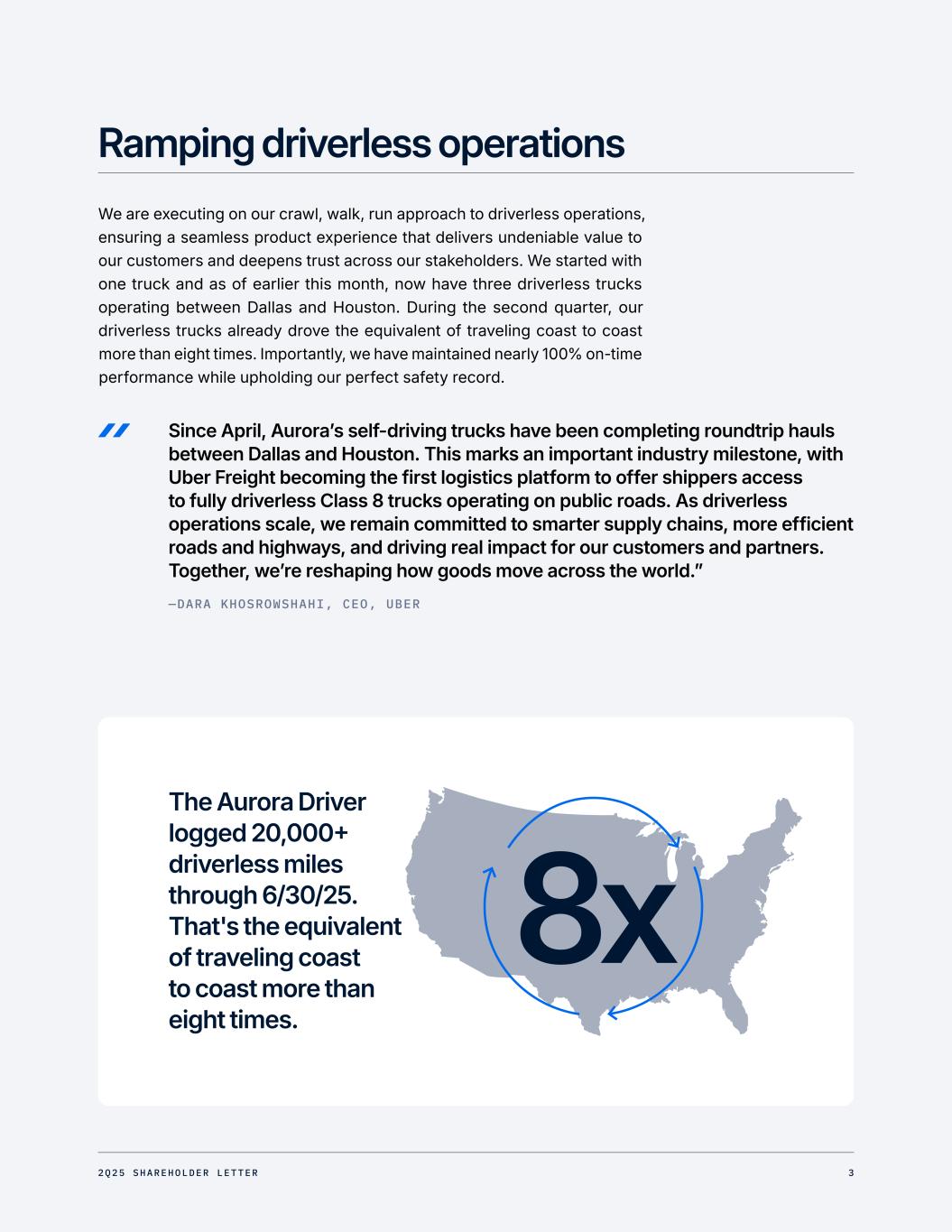 Ramping driverless operations

We are executing on our crawl, walk, run approach to driverless operations, ensuring a seamless product experience that delivers undeniable value to our customers and deepens trust across our stakeholders. We started with one truck and as of earlier this month, now have three driverless trucks operating between Dallas and Houston. During the second quarter, our driverless trucks already drove the equivalent of traveling coast to coast more than eight times. Importantly, we have maintained nearly 100% on-time performance while upholding our perfect safety record.

Since April, Aurora's self-driving trucks have been completing roundtrip hauls between Dallas and Houston. This marks an important industry milestone, with Uber Freight becoming the first logistics platform to offer shippers access to fully driverless Class 8 trucks operating on public roads. As driverless operations scale, we remain committed to smarter supply chains, more efficient roads and highways, and driving real impact for our customers and partners. Together, we're reshaping how goods move across the world."

—DARA KHOSROWSHAHI, CEO, UBER

The Aurora Driver logged 20,000+ driverless miles through 6/30/25. That's the equivalent of traveling coast to coast more than eight times.

8x

2Q25 SHAREHOLDER LETTER

3